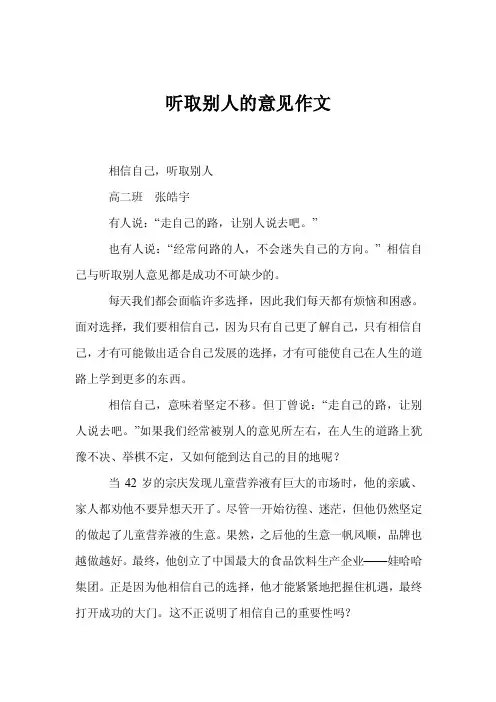 听取别人的意见作文

相信自己，听取别人

高二班　张皓宇

有人说：“走自己的路，让别人说去吧。”

也有人说：“经常问路的人，不会迷失自己的方向。”相信自己与听取别人意见都是成功不可缺少的。

每天我们都会面临许多选择，因此我们每天都有烦恼和困惑。面对选择，我们要相信自己，因为只有自己更了解自己，只有相信自己，才有可能做出适合自己发展的选择，才有可能使自己在人生的道路上学到更多的东西。

相信自己，意味着坚定不移。但丁曾说：“走自己的路，让别人说去吧。”如果我们经常被别人的意见所左右，在人生的道路上犹豫不决、举棋不定，又如何能到达自己的目的地呢？

当 42 岁的宗庆发现儿童营养液有巨大的市场时，他的亲戚、家人都劝他不要异想天开了。尽管一开始彷徨、迷茫，但他仍然坚定的做起了儿童营养液的生意。果然，之后他的生意一帆风顺，品牌也越做越好。最终，他创立了中国最大的食品饮料生产企业——娃哈哈集团。正是因为他相信自己的选择，他才能紧紧地把握住机遇，最终打开成功的大门。这不正说明了相信自己的重要性吗？